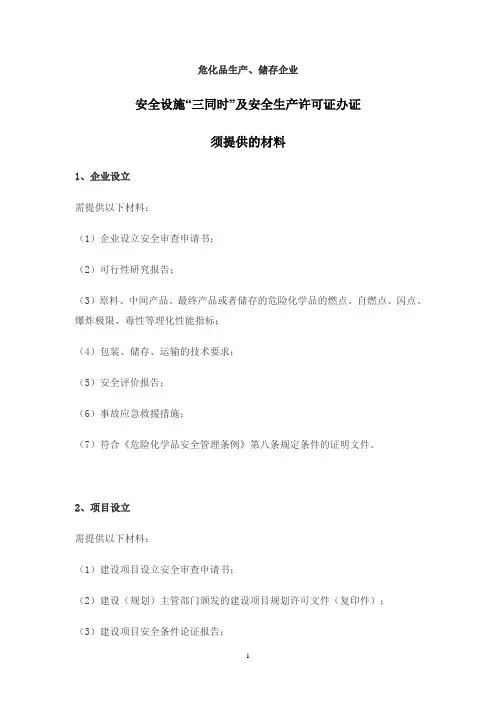 危化品生产、储存企业

安全设施“三同时”及安全生产许可证办证

须提供的材料

1、企业设立

需提供以下材料：

（1）企业设立安全审查申请书；

（2）可行性研究报告；

（3）原料、中间产品、最终产品或者储存的危险化学品的燃点、自燃点、闪点、爆炸极限、毒性等理化性能指标；

（4）包装、储存、运输的技术要求；

（5）安全评价报告；

（6）事故应急救援措施；

（7）符合《危险化学品安全管理条例》第八条规定条件的证明文件。

2、项目设立

需提供以下材料：

（1）建设项目设立安全审查申请书；

（2）建设（规划）主管部门颁发的建设项目规划许可文件（复印件）；

（3）建设项目安全条件论证报告；

1